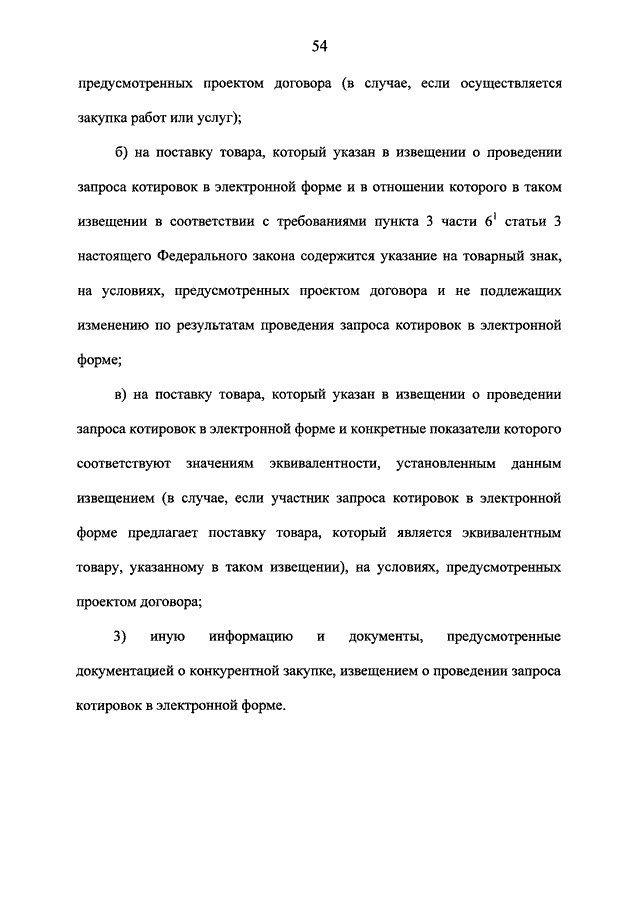 54

предусмотренных проектом договора (в случае, если осуществляется закупка работ или услуг);

б) на поставку товара, который указан в извещении о проведении запроса котировок в электронной форме и в отношении которого в таком извещении в соответствии с требованиями пункта 3 части $6^1$ статьи 3 настоящего Федерального закона содержится указание на товарный знак, на условиях, предусмотренных проектом договора и не подлежащих изменению по результатам проведения запроса котировок в электронной форме;

в) на поставку товара, который указан в извещении о проведении запроса котировок в электронной форме и конкретные показатели которого соответствуют значениям эквивалентности, установленным данным извещением (в случае, если участник запроса котировок в электронной форме предлагает поставку товара, который является эквивалентным товару, указанному в таком извещении), на условиях, предусмотренных проектом договора;

3) иную информацию и документы, предусмотренные документацией о конкурентной закупке, извещением о проведении запроса котировок в электронной форме.